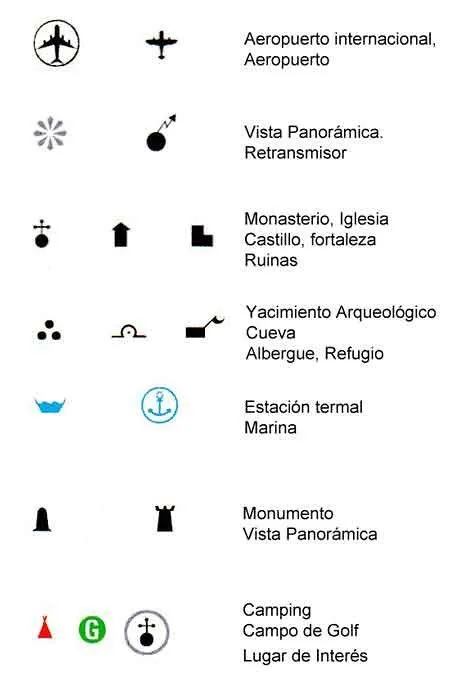 Aeropuerto internacional,
Aeropuerto

Vista Panorámica.
Retransmisor

Monasterio, Iglesia
Castillo, fortaleza
Ruinas

Yacimiento Arqueológico
Cueva
Albergue, Refugio

Estación termal
Marina

Monumento
Vista Panorámica

G

Camping
Campo de Golf
Lugar de Interés